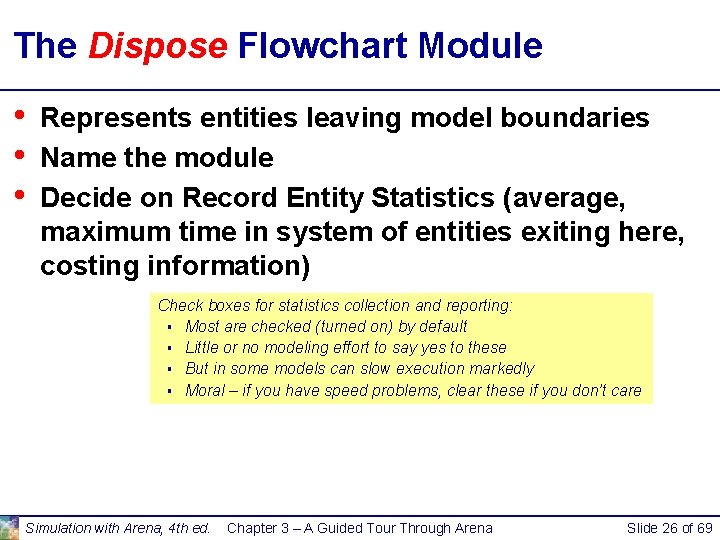 The Dispose Flowchart Module

• Represents entities leaving model boundaries
• Name the module
• Decide on Record Entity Statistics (average, maximum time in system of entities exiting here, costing information)

Check boxes for statistics collection and reporting:
• Most are checked (turned on) by default
• Little or no modeling effort to say yes to these
• But in some models can slow execution markedly
• Moral – if you have speed problems, clear these if you don't care

Simulation with Arena, 4th ed.   Chapter 3 – A Guided Tour Through Arena   Slide 26 of 69